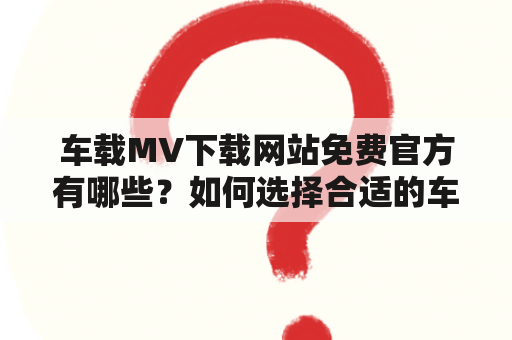 车载MV下载网站免费官方有哪些？如何选择合适的车